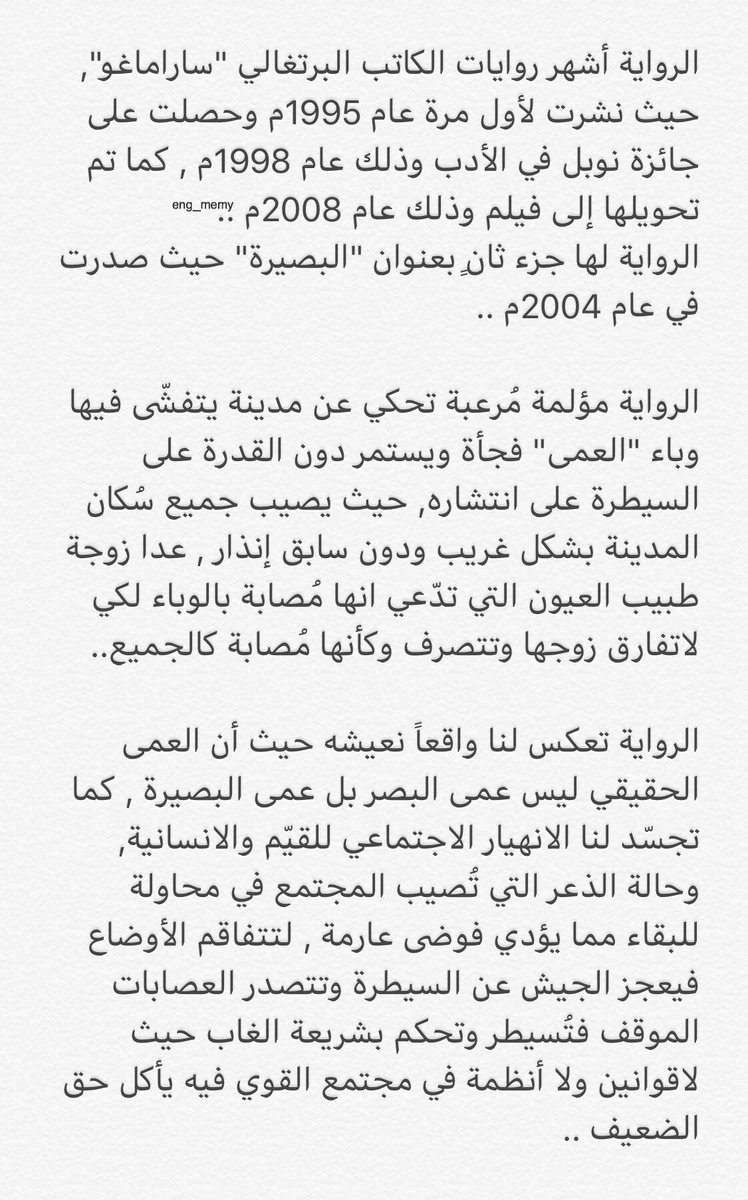 الرواية أشهر روايات الكاتب البرتغالي "ساراماغو", حيث نشرت لأول مرة عام 1995م وحصلت على جائزة نوبل في الأدب وذلك عام 1998م , كما تم تحويلها إلى فيلم وذلك عام 2008م ..
eng_memy
الرواية لها جزء ثانٍ بعنوان "البصيرة" حيث صدرت في عام 2004م ..

الرواية مؤلمة مُرعبة تحكي عن مدينة يتفشّى فيها وباء "العمى" فجأة ويستمر دون القدرة على السيطرة على انتشاره, حيث يصيب جميع سُكان المدينة بشكل غريب ودون سابق إنذار , عدا زوجة طبيب العيون التي تدّعي انها مُصابة بالوباء لكي لاتفارق زوجها وتتصرف وكأنها مُصابة كالجميع..

الرواية تعكس لنا واقعاً نعيشه حيث أن العمى الحقيقي ليس عمى البصر بل عمى البصيرة , كما تجسّد لنا الانهيار الاجتماعي للقيّم والانسانية, وحالة الذعر التي تُصيب المجتمع في محاولة للبقاء مما يؤدي فوضى عارمة , لتتفاقم الأوضاع فيعجز الجيش عن السيطرة وتتصدر العصابات الموقف فتُسيطر وتحكم بشريعة الغاب حيث لاقوانين ولا أنظمة في مجتمع القوي فيه يأكل حق الضعيف ..